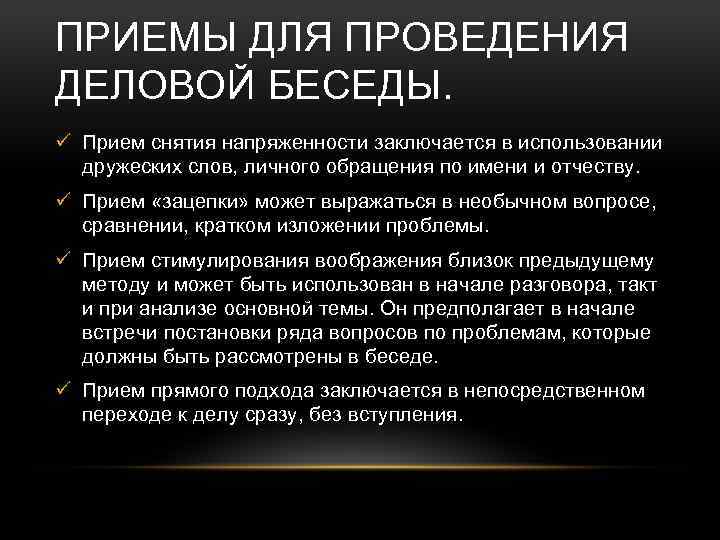 ПРИЕМЫ ДЛЯ ПРОВЕДЕНИЯ ДЕЛОВОЙ БЕСЕДЫ.

✓ Прием снятия напряженности заключается в использовании дружеских слов, личного обращения по имени и отчеству.

✓ Прием «зацепки» может выражаться в необычном вопросе, сравнении, кратком изложении проблемы.

✓ Прием стимулирования воображения близок предыдущему методу и может быть использован в начале разговора, такт и при анализе основной темы. Он предполагает в начале встречи постановки ряда вопросов по проблемам, которые должны быть рассмотрены в беседе.

✓ Прием прямого подхода заключается в непосредственном переходе к делу сразу, без вступления.